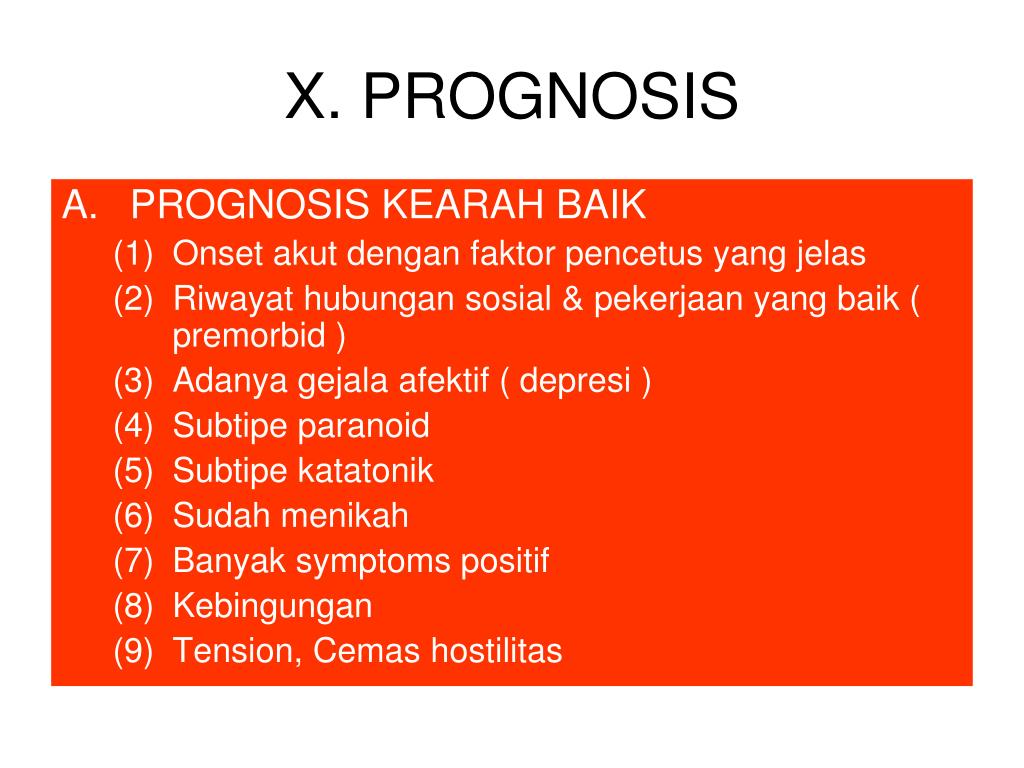 X. PROGNOSIS

A. PROGNOSIS KEARAH BAIK
(1) Onset akut dengan faktor pencetus yang jelas
(2) Riwayat hubungan sosial & pekerjaan yang baik ( premorbid )
(3) Adanya gejala afektif ( depresi )
(4) Subtipe paranoid
(5) Subtipe katatonik
(6) Sudah menikah
(7) Banyak symptoms positif
(8) Kebingungan
(9) Tension, Cemas hostilitas